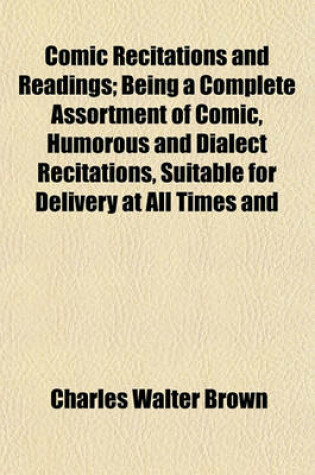 Comic Recitations and Readings; Being a Complete Assortment of Comic, Humorous and Dialect Recitations, Suitable for Delivery at All Times and

Charles Walter Brown